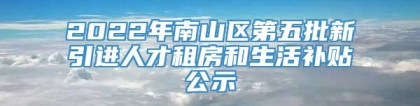 2022年南山区第五批新引进人才租房和生活补贴公示